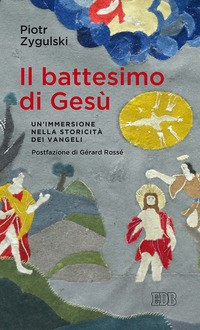 Piotr
Zygulski

Il battesimo di Gesù

UN'IMMERSIONE NELLA STORICITÀ DEI VANGELI

Postfazione di Gérard Rossé

EDB